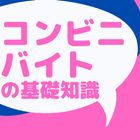 コンビニ
バイト
の基礎知識